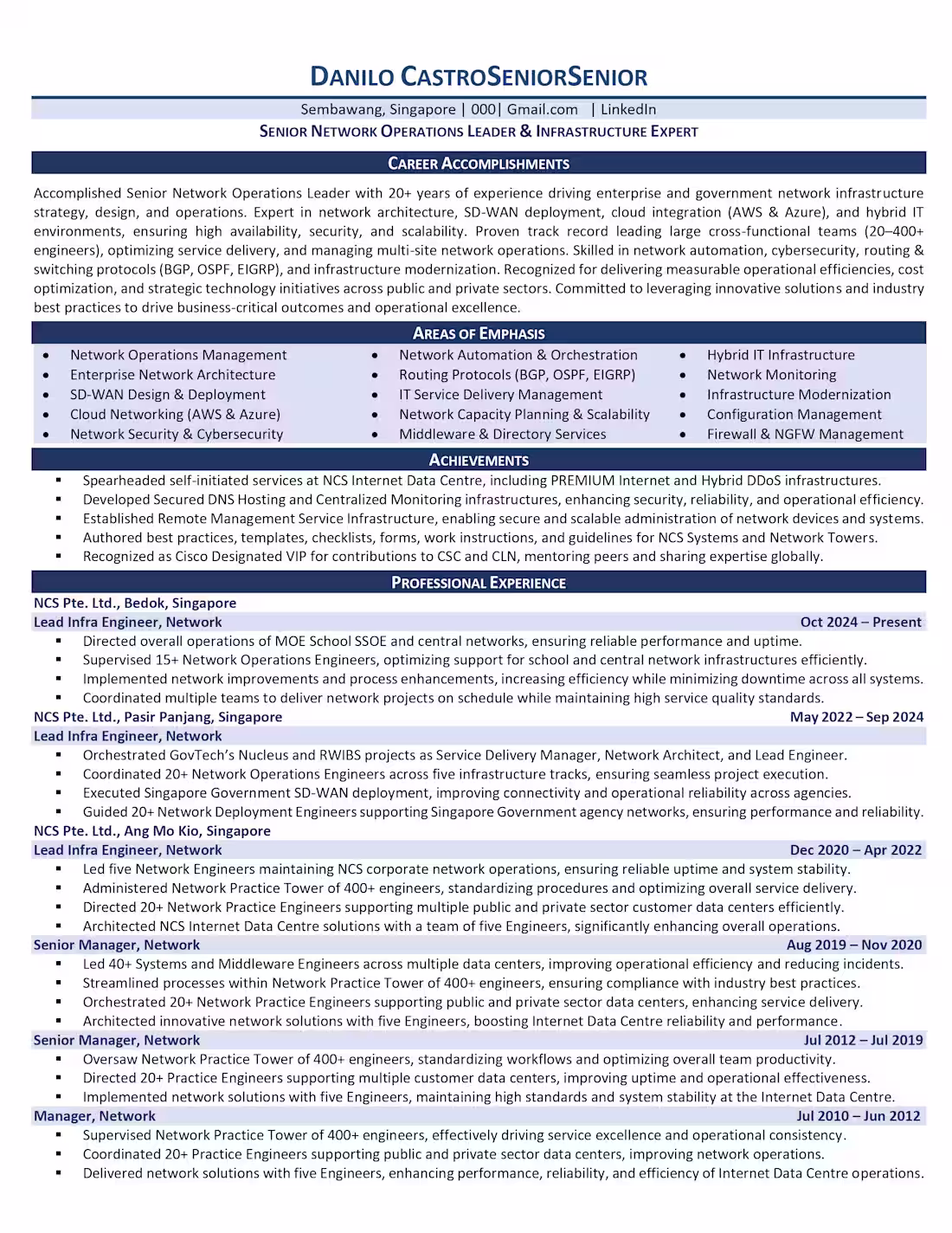 DANILO CASTROSENIORSENIOR

Sembawang, Singapore | 000| Gmail.com | LinkedIn

SENIOR NETWORK OPERATIONS LEADER & INFRASTRUCTURE EXPERT

CAREER ACCOMPLISHMENTS

Accomplished Senior Network Operations Leader with 20+ years of experience driving enterprise and government network infrastructure strategy, design, and operations. Expert in network architecture, SD-WAN deployment, cloud integration (AWS & Azure), and hybrid IT environments, ensuring high availability, security, and scalability. Proven track record leading large cross-functional teams (20–400+ engineers), optimizing service delivery, and managing multi-site network operations. Skilled in network automation, cybersecurity, routing & switching protocols (BGP, OSPF, EIGRP), and infrastructure modernization. Recognized for delivering measurable operational efficiencies, cost optimization, and strategic technology initiatives across public and private sectors. Committed to leveraging innovative solutions and industry best practices to drive business-critical outcomes and operational excellence.

AREAS OF EMPHASIS

- Network Operations Management
- Enterprise Network Architecture
- SD-WAN Design & Deployment
- Cloud Networking (AWS & Azure)
- Network Security & Cybersecurity

- Network Automation & Orchestration
- Routing Protocols (BGP, OSPF, EIGRP)
- IT Service Delivery Management
- Network Capacity Planning & Scalability
- Middleware & Directory Services

- Hybrid IT Infrastructure
- Network Monitoring
- Infrastructure Modernization
- Configuration Management
- Firewall & NGFW Management

ACHIEVEMENTS

- Spearheaded self-initiated services at NCS Internet Data Centre, including PREMIUM Internet and Hybrid DDoS infrastructures.
- Developed Secured DNS Hosting and Centralized Monitoring infrastructures, enhancing security, reliability, and operational efficiency.
- Established Remote Management Service Infrastructure, enabling secure and scalable administration of network devices and systems.
- Authored best practices, templates, checklists, forms, work instructions, and guidelines for NCS Systems and Network Towers.
- Recognized as Cisco Designated VIP for contributions to CSC and CLN, mentoring peers and sharing expertise globally.

PROFESSIONAL EXPERIENCE

NCS Pte. Ltd., Bedok, Singapore
Lead Infra Engineer, Network Oct 2024 – Present
- Directed overall operations of MOE School SSOE and central networks, ensuring reliable performance and uptime.
- Supervised 15+ Network Operations Engineers, optimizing support for school and central network infrastructures efficiently.
- Implemented network improvements and process enhancements, increasing efficiency while minimizing downtime across all systems.
- Coordinated multiple teams to deliver network projects on schedule while maintaining high service quality standards.

NCS Pte. Ltd., Pasir Panjang, Singapore May 2022 – Sep 2024
Lead Infra Engineer, Network
- Orchestrated GovTech's Nucleus and RWIBS projects as Service Delivery Manager, Network Architect, and Lead Engineer.
- Coordinated 20+ Network Operations Engineers across five infrastructure tracks, ensuring seamless project execution.
- Executed Singapore Government SD-WAN deployment, improving connectivity and operational reliability across agencies.
- Guided 20+ Network Deployment Engineers supporting Singapore Government agency networks, ensuring performance and reliability.

NCS Pte. Ltd., Ang Mo Kio, Singapore
Lead Infra Engineer, Network Dec 2020 – Apr 2022
- Led five Network Engineers maintaining NCS corporate network operations, ensuring reliable uptime and system stability.
- Administered Network Practice Tower of 400+ engineers, standardizing procedures and optimizing overall service delivery.
- Directed 20+ Network Practice Engineers supporting multiple public and private sector customer data centers efficiently.
- Architected NCS Internet Data Centre solutions with a team of five Engineers, significantly enhancing overall operations.

Senior Manager, Network Aug 2019 – Nov 2020
- Led 40+ Systems and Middleware Engineers across multiple data centers, improving operational efficiency and reducing incidents.
- Streamlined processes within Network Practice Tower of 400+ engineers, ensuring compliance with industry best practices.
- Orchestrated 20+ Network Practice Engineers supporting public and private sector data centers, enhancing service delivery.
- Architected innovative network solutions with five Engineers, boosting Internet Data Centre reliability and performance.

Senior Manager, Network Jul 2012 – Jul 2019
- Oversaw Network Practice Tower of 400+ engineers, standardizing workflows and optimizing overall team productivity.
- Directed 20+ Practice Engineers supporting multiple customer data centers, improving uptime and operational effectiveness.
- Implemented network solutions with five Engineers, maintaining high standards and system stability at the Internet Data Centre.

Manager, Network Jul 2010 – Jun 2012
- Supervised Network Practice Tower of 400+ engineers, effectively driving service excellence and operational consistency.
- Coordinated 20+ Practice Engineers supporting public and private sector data centers, improving network operations.
- Delivered network solutions with five Engineers, enhancing performance, reliability, and efficiency of Internet Data Centre operations.